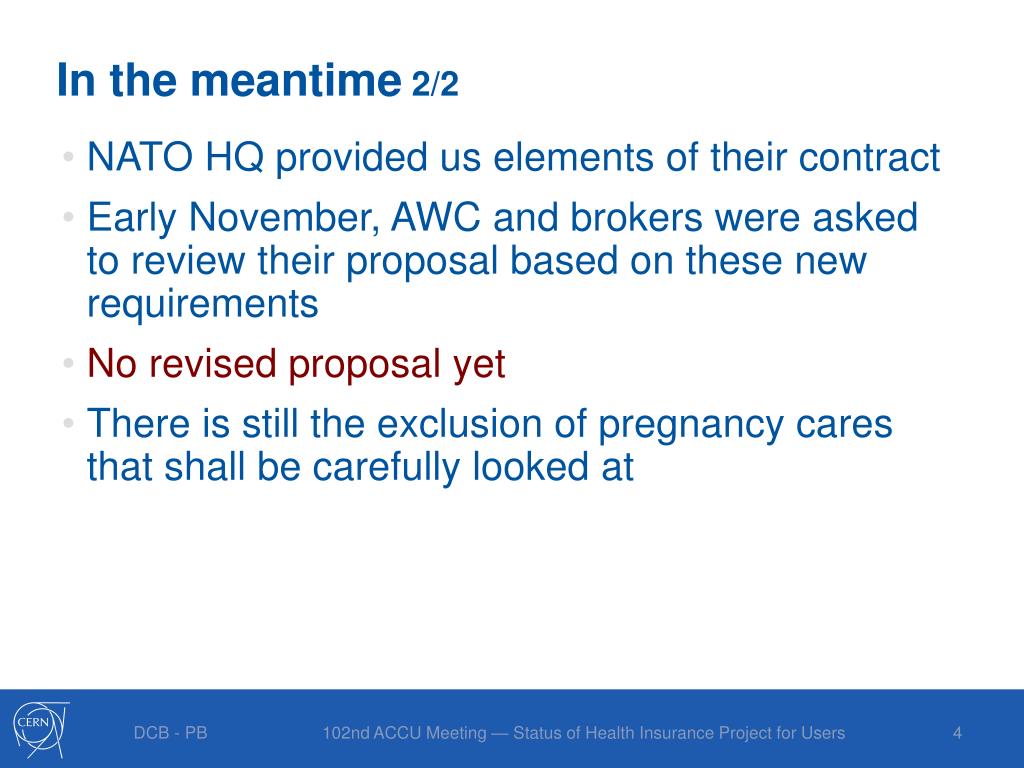 In the meantime 2/2

• NATO HQ provided us elements of their contract
• Early November, AWC and brokers were asked to review their proposal based on these new requirements
• No revised proposal yet
• There is still the exclusion of pregnancy cares that shall be carefully looked at

CERN

DCB - PB

102nd ACCU Meeting — Status of Health Insurance Project for Users

4